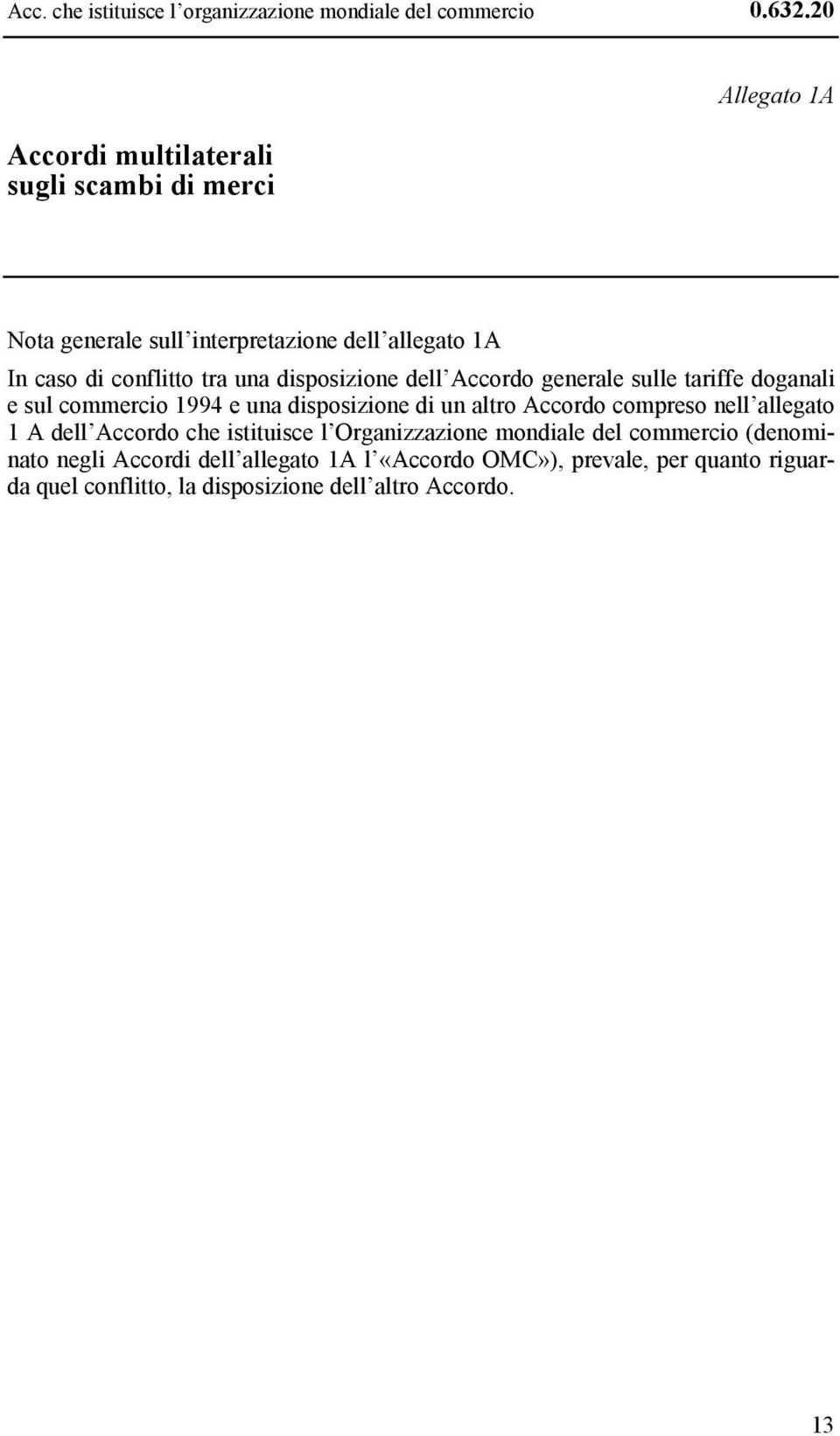 Acc. che istituisce l'organizzazione mondiale del commercio 0.632.20

Allegato 1A

Accordi multilaterali sugli scambi di merci

Nota generale sull'interpretazione dell'allegato 1A

In caso di conflitto tra una disposizione dell'Accordo generale sulle tariffe doganali e sul commercio 1994 e una disposizione di un altro Accordo compreso nell'allegato 1 A dell'Accordo che istituisce l'Organizzazione mondiale del commercio (denominato negli Accordi dell'allegato 1A l'«Accordo OMC»), prevale, per quanto riguarda quel conflitto, la disposizione dell'altro Accordo.

13